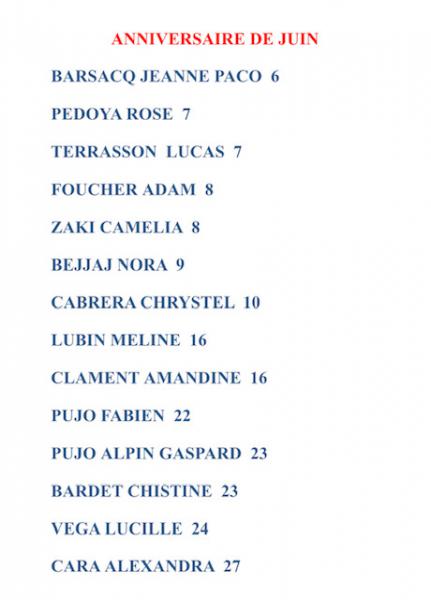 ANNIVERSAIRE DE JUIN

BARSACQ JEANNE PACO 6

PEDOYA ROSE 7

TERRASSON LUCAS 7

FOUCHER ADAM 8

ZAKI CAMELIA 8

BEJJAJ NORA 9

CABRERA CHRYSTEL 10

LUBIN MELINE 16

CLAMENT AMANDINE 16

PUJO FABIEN 22

PUJO ALPIN GASPARD 23

BARDET CHISTINE 23

VEGA LUCILLE 24

CARA ALEXANDRA 27